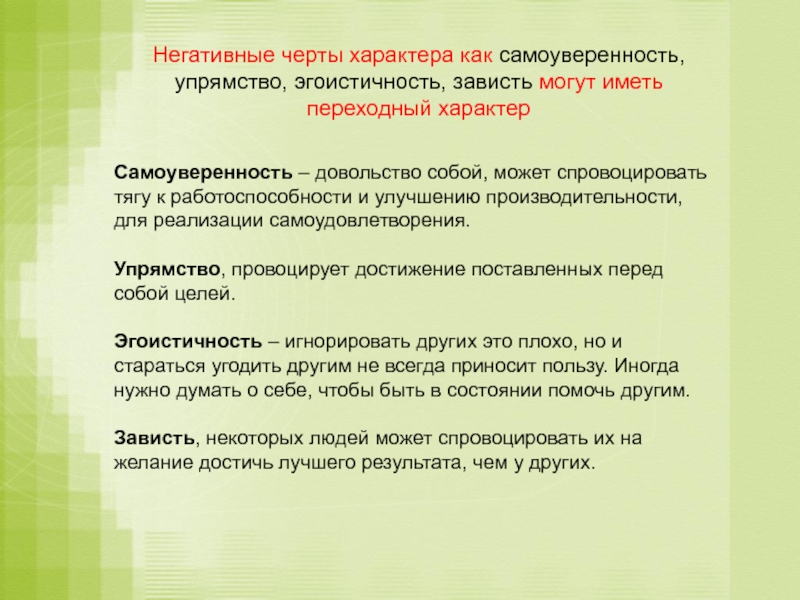 Негативные черты характера как самоуверенность, упрямство, эгоистичность, зависть могут иметь переходный характер

Самоуверенность – довольство собой, может спровоцировать тягу к работоспособности и улучшению производительности, для реализации самоудовлетворения.

Упрямство, провоцирует достижение поставленных перед собой целей.

Эгоистичность – игнорировать других это плохо, но и стараться угодить другим не всегда приносит пользу. Иногда нужно думать о себе, чтобы быть в состоянии помочь другим.

Зависть, некоторых людей может спровоцировать их на желание достичь лучшего результата, чем у других.